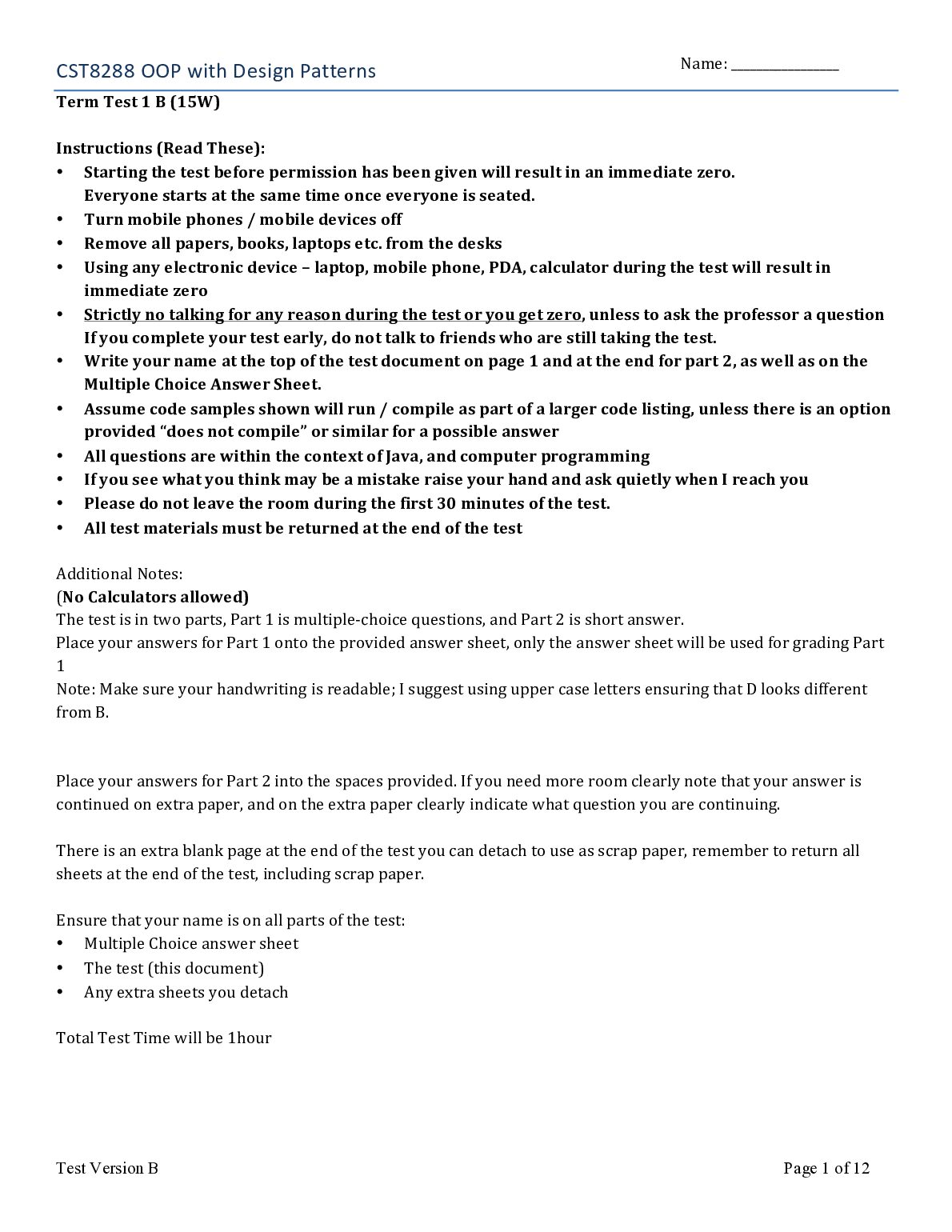 CST8288 OOP with Design Patterns

Name: ____

Term Test 1 B (15W)

Instructions (Read These):
• Starting the test before permission has been given will result in an immediate zero. Everyone starts at the same time once everyone is seated.
• Turn mobile phones / mobile devices off
• Remove all papers, books, laptops etc. from the desks
• Using any electronic device – laptop, mobile phone, PDA, calculator during the test will result in immediate zero
• Strictly no talking for any reason during the test or you get zero, unless to ask the professor a question If you complete your test early, do not talk to friends who are still taking the test.
• Write your name at the top of the test document on page 1 and at the end for part 2, as well as on the Multiple Choice Answer Sheet.
• Assume code samples shown will run / compile as part of a larger code listing, unless there is an option provided "does not compile" or similar for a possible answer
• All questions are within the context of Java, and computer programming
• If you see what you think may be a mistake raise your hand and ask quietly when I reach you
• Please do not leave the room during the first 30 minutes of the test.
• All test materials must be returned at the end of the test

Additional Notes:
(No Calculators allowed)
The test is in two parts, Part 1 is multiple-choice questions, and Part 2 is short answer.
Place your answers for Part 1 onto the provided answer sheet, only the answer sheet will be used for grading Part 1
Note: Make sure your handwriting is readable; I suggest using upper case letters ensuring that D looks different from B.

Place your answers for Part 2 into the spaces provided. If you need more room clearly note that your answer is continued on extra paper, and on the extra paper clearly indicate what question you are continuing.

There is an extra blank page at the end of the test you can detach to use as scrap paper, remember to return all sheets at the end of the test, including scrap paper.

Ensure that your name is on all parts of the test:
• Multiple Choice answer sheet
• The test (this document)
• Any extra sheets you detach

Total Test Time will be 1hour

Test Version B

Page 1 of 12